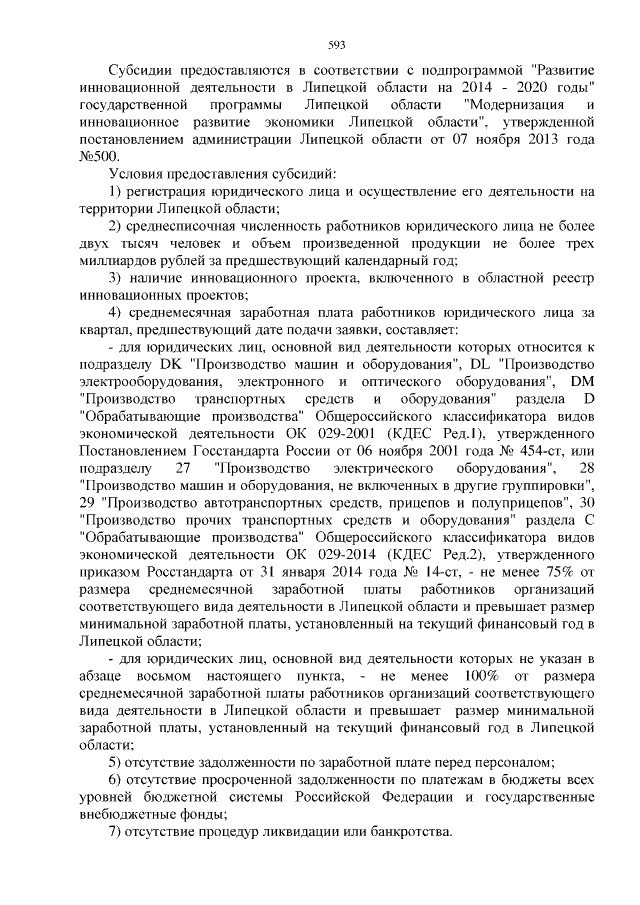 593

Субсидии предоставляются в соответствии с подпрограммой "Развитие инновационной деятельности в Липецкой области на 2014 - 2020 годы" государственной программы Липецкой области "Модернизация и инновационное развитие экономики Липецкой области", утвержденной постановлением администрации Липецкой области от 07 ноября 2013 года №500.

Условия предоставления субсидий:

1) регистрация юридического лица и осуществление его деятельности на территории Липецкой области;

2) среднесписочная численность работников юридического лица не более двух тысяч человек и объем произведенной продукции не более трех миллиардов рублей за предшествующий календарный год;

3) наличие инновационного проекта, включенного в областной реестр инновационных проектов;

4) среднемесячная заработная плата работников юридического лица за квартал, предшествующий дате подачи заявки, составляет:

- для юридических лиц, основной вид деятельности которых относится к подразделу DK "Производство машин и оборудования", DL "Производство электрооборудования, электронного и оптического оборудования", DM "Производство транспортных средств и оборудования" раздела D "Обрабатывающие производства" Общероссийского классификатора видов экономической деятельности ОК 029-2001 (КДЕС Ред.1), утвержденного Постановлением Госстандарта России от 06 ноября 2001 года № 454-ст, или подразделу 27 "Производство электрического оборудования", 28 "Производство машин и оборудования, не включенных в другие группировки", 29 "Производство автотранспортных средств, прицепов и полуприцепов", 30 "Производство прочих транспортных средств и оборудования" раздела С "Обрабатывающие производства" Общероссийского классификатора видов экономической деятельности ОК 029-2014 (КДЕС Ред.2), утвержденного приказом Росстандарта от 31 января 2014 года № 14-ст, - не менее 75% от размера среднемесячной заработной платы работников организаций соответствующего вида деятельности в Липецкой области и превышает размер минимальной заработной платы, установленный на текущий финансовый год в Липецкой области;

- для юридических лиц, основной вид деятельности которых не указан в абзаце восьмом настоящего пункта, - не менее 100% от размера среднемесячной заработной платы работников организаций соответствующего вида деятельности в Липецкой области и превышает размер минимальной заработной платы, установленный на текущий финансовый год в Липецкой области;

5) отсутствие задолженности по заработной плате перед персоналом;

6) отсутствие просроченной задолженности по платежам в бюджеты всех уровней бюджетной системы Российской Федерации и государственные внебюджетные фонды;

7) отсутствие процедур ликвидации или банкротства.